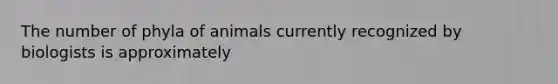 The number of phyla of animals currently recognized by biologists is approximately